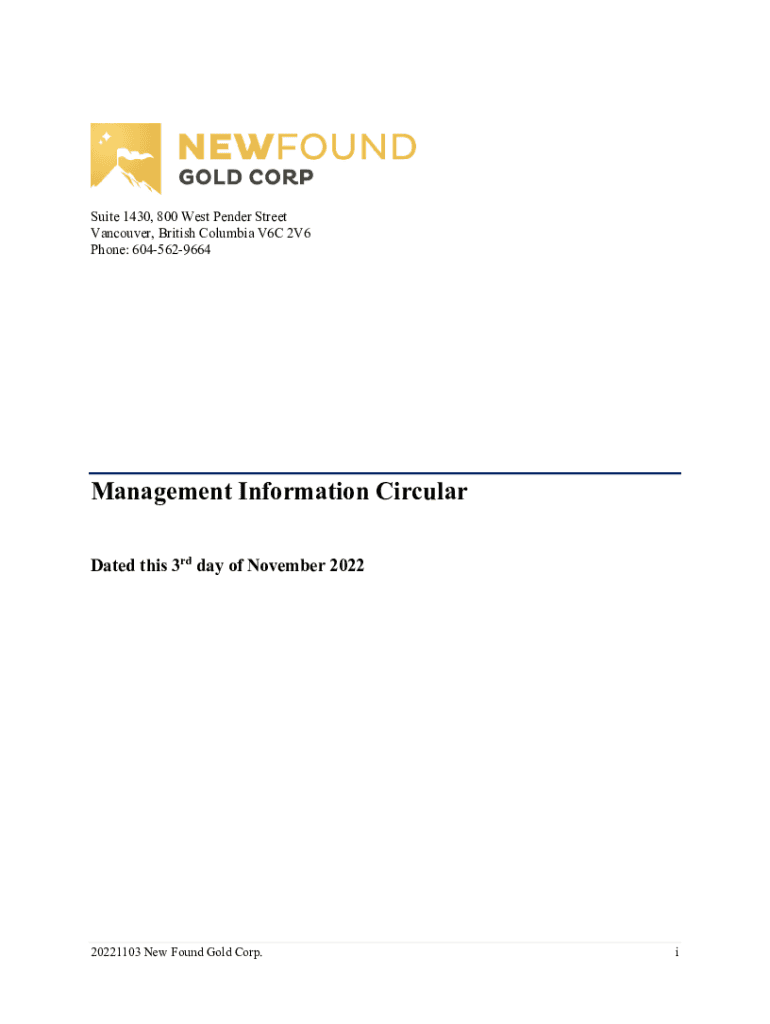 NEWFOUND
GOLD CORP

Suite 1430, 800 West Pender Street
Vancouver, British Columbia V6C 2V6
Phone: 604-562-9664

Management Information Circular

Dated this 3$^{rd}$ day of November 2022

20221103 New Found Gold Corp.

i